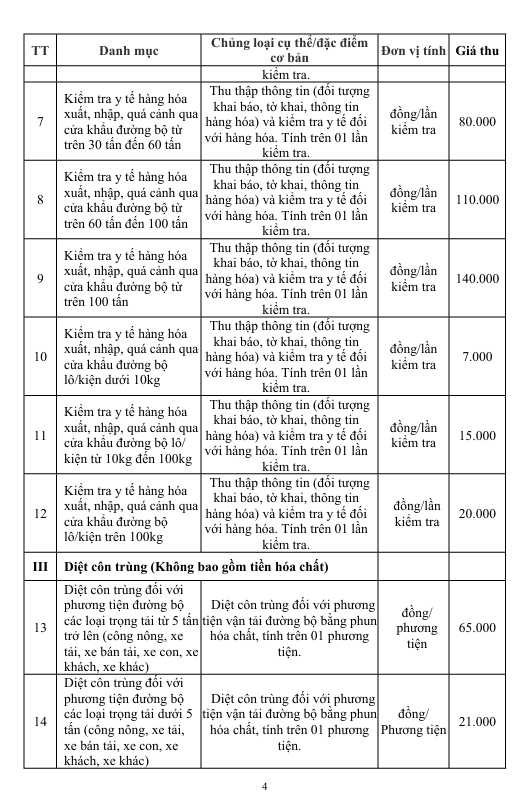 | TT | Danh mục | Chủng loại cụ thể/đặc điểm cơ bản | Đơn vị tính | Giá thu |
|---|---|---|---|---|
| | | kiểm tra. | | |
| 7 | Kiểm tra y tế hàng hóa xuất, nhập, quá cảnh qua cửa khẩu đường bộ từ trên 30 tấn đến 60 tấn | Thu thập thông tin (đối tượng khai báo, tờ khai, thông tin hàng hóa) và kiểm tra y tế đối với hàng hóa. Tính trên 01 lần kiểm tra. | đồng/lần kiểm tra | 80.000 |
| 8 | Kiểm tra y tế hàng hóa xuất, nhập, quá cảnh qua cửa khẩu đường bộ từ trên 60 tấn đến 100 tấn | Thu thập thông tin (đối tượng khai báo, tờ khai, thông tin hàng hóa) và kiểm tra y tế đối với hàng hóa. Tính trên 01 lần kiểm tra. | đồng/lần kiểm tra | 110.000 |
| 9 | Kiểm tra y tế hàng hóa xuất, nhập, quá cảnh qua cửa khẩu đường bộ từ trên 100 tấn | Thu thập thông tin (đối tượng khai báo, tờ khai, thông tin hàng hóa) và kiểm tra y tế đối với hàng hóa. Tính trên 01 lần kiểm tra. | đồng/lần kiểm tra | 140.000 |
| 10 | Kiểm tra y tế hàng hóa xuất, nhập, quá cảnh qua cửa khẩu đường bộ lô/kiện dưới 10kg | Thu thập thông tin (đối tượng khai báo, tờ khai, thông tin hàng hóa) và kiểm tra y tế đối với hàng hóa. Tính trên 01 lần kiểm tra. | đồng/lần kiểm tra | 7.000 |
| 11 | Kiểm tra y tế hàng hóa xuất, nhập, quá cảnh qua cửa khẩu đường bộ lô/ kiện từ 10kg đến 100kg | Thu thập thông tin (đối tượng khai báo, tờ khai, thông tin hàng hóa) và kiểm tra y tế đối với hàng hóa. Tính trên 01 lần kiểm tra. | đồng/lần kiểm tra | 15.000 |
| 12 | Kiểm tra y tế hàng hóa xuất, nhập, quá cảnh qua cửa khẩu đường bộ lô/kiện trên 100kg | Thu thập thông tin (đối tượng khai báo, tờ khai, thông tin hàng hóa) và kiểm tra y tế đối với hàng hóa. Tính trên 01 lần kiểm tra. | đồng/lần kiểm tra | 20.000 |
| III | Diệt côn trùng (Không bao gồm tiền hóa chất) | | | |
| 13 | Diệt côn trùng đối với phương tiện đường bộ các loại trọng tải từ 5 tấn trở lên (công nông, xe tải, xe bán tải, xe con, xe khách, xe khác) | Diệt côn trùng đối với phương tiện vận tải đường bộ bằng phun hóa chất, tính trên 01 phương tiện. | đồng/ phương tiện | 65.000 |
| 14 | Diệt côn trùng đối với phương tiện đường bộ các loại trọng tải dưới 5 tấn (công nông, xe tải, xe bán tải, xe con, xe khách, xe khác) | Diệt côn trùng đối với phương tiện vận tải đường bộ bằng phun hóa chất, tính trên 01 phương tiện. | đồng/ Phương tiện | 21.000 |

4